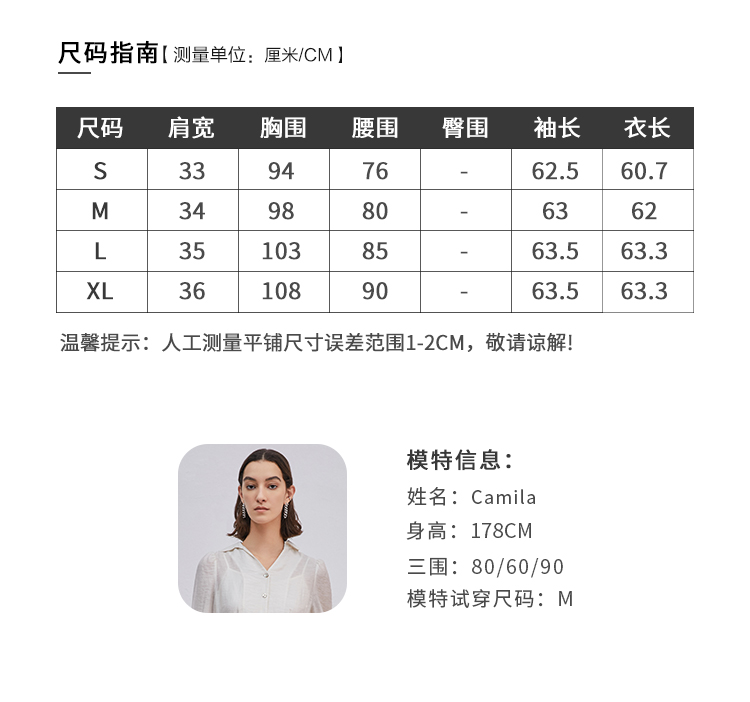 尺码指南【测量单位：厘米/CM】

| 尺码 | 肩宽 | 胸围 | 腰围 | 臀围 | 袖长 | 衣长 |
|---|---|---|---|---|---|---|
| S | 33 | 94 | 76 | - | 62.5 | 60.7 |
| M | 34 | 98 | 80 | - | 63 | 62 |
| L | 35 | 103 | 85 | - | 63.5 | 63.3 |
| XL | 36 | 108 | 90 | - | 63.5 | 63.3 |

温馨提示：人工测量平铺尺寸误差范围1-2CM，敬请谅解!

模特信息：
姓名：Camila
身高：178CM
三围：80/60/90
模特试穿尺码：M